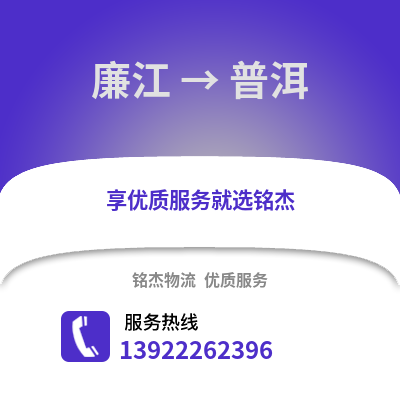 廉江 → 普洱

享优质服务就选铭杰

铭杰物流 优质服务

服务热线
13922262396